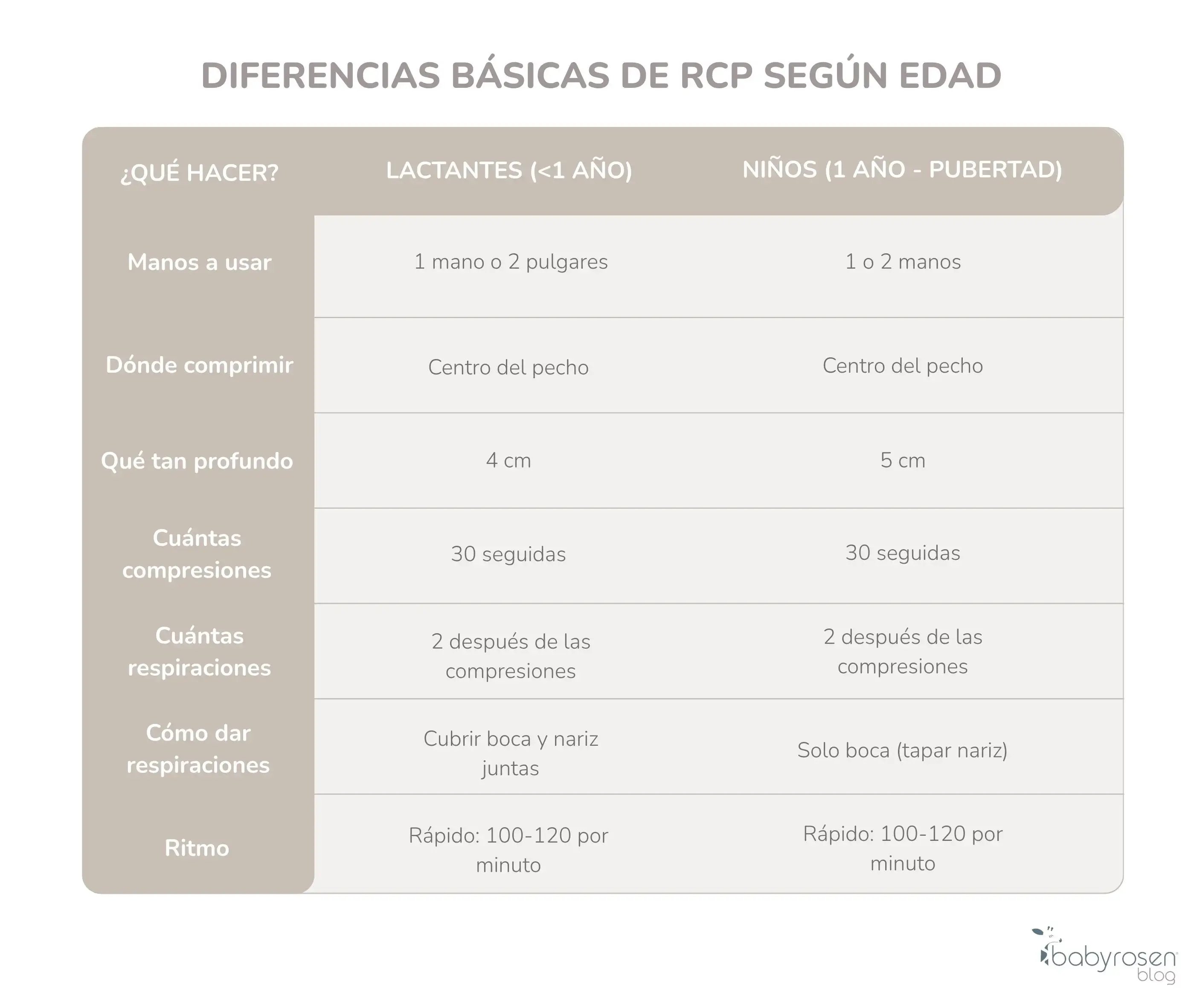 DIFERENCIAS BÁSICAS DE RCP SEGÚN EDAD

| ¿QUÉ HACER? | LACTANTES (<1 AÑO) | NIÑOS (1 AÑO - PUBERTAD) |
|---|---|---|
| Manos a usar | 1 mano o 2 pulgares | 1 o 2 manos |
| Dónde comprimir | Centro del pecho | Centro del pecho |
| Qué tan profundo | 4 cm | 5 cm |
| Cuántas compresiones | 30 seguidas | 30 seguidas |
| Cuántas respiraciones | 2 después de las compresiones | 2 después de las compresiones |
| Cómo dar respiraciones | Cubrir boca y nariz juntas | Solo boca (tapar nariz) |
| Ritmo | Rápido: 100-120 por minuto | Rápido: 100-120 por minuto |

babyrosen blog